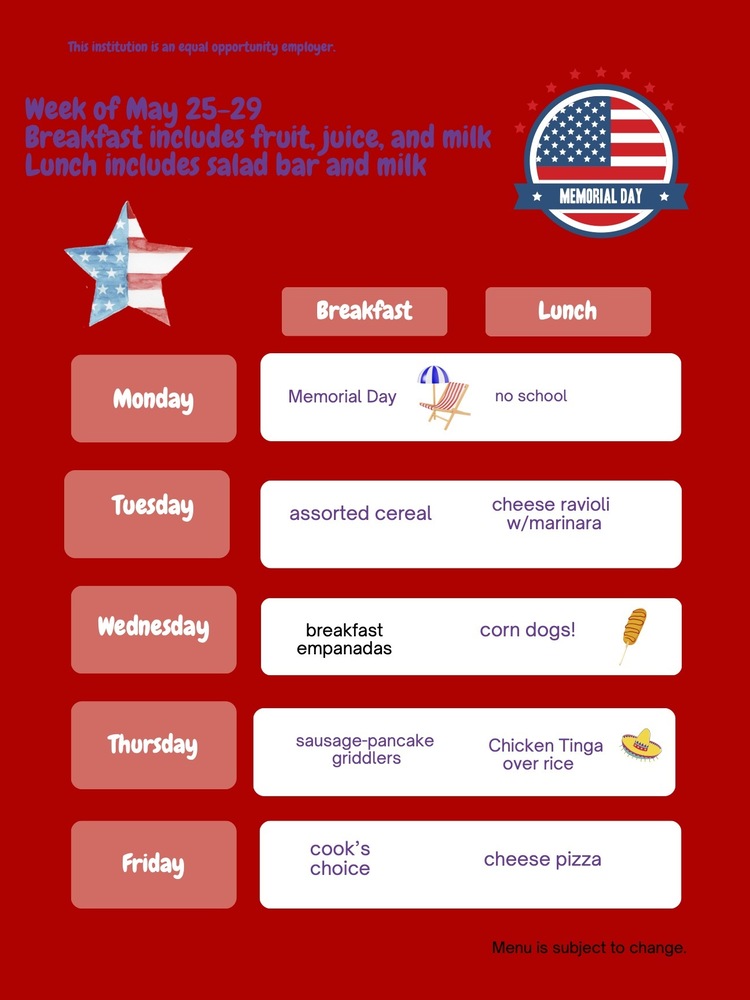 This institution is an equal opportunity employer.

Week of May 25-29
Breakfast includes fruit, juice, and milk
Lunch includes salad bar and milk

MEMORIAL DAY

| | Breakfast | Lunch |
|---|---|---|
| Monday | Memorial Day | no school |
| Tuesday | assorted cereal | cheese ravioli w/marinara |
| Wednesday | breakfast empanadas | corn dogs! |
| Thursday | sausage-pancake griddlers | Chicken Tinga over rice |
| Friday | cook's choice | cheese pizza |

Menu is subject to change.